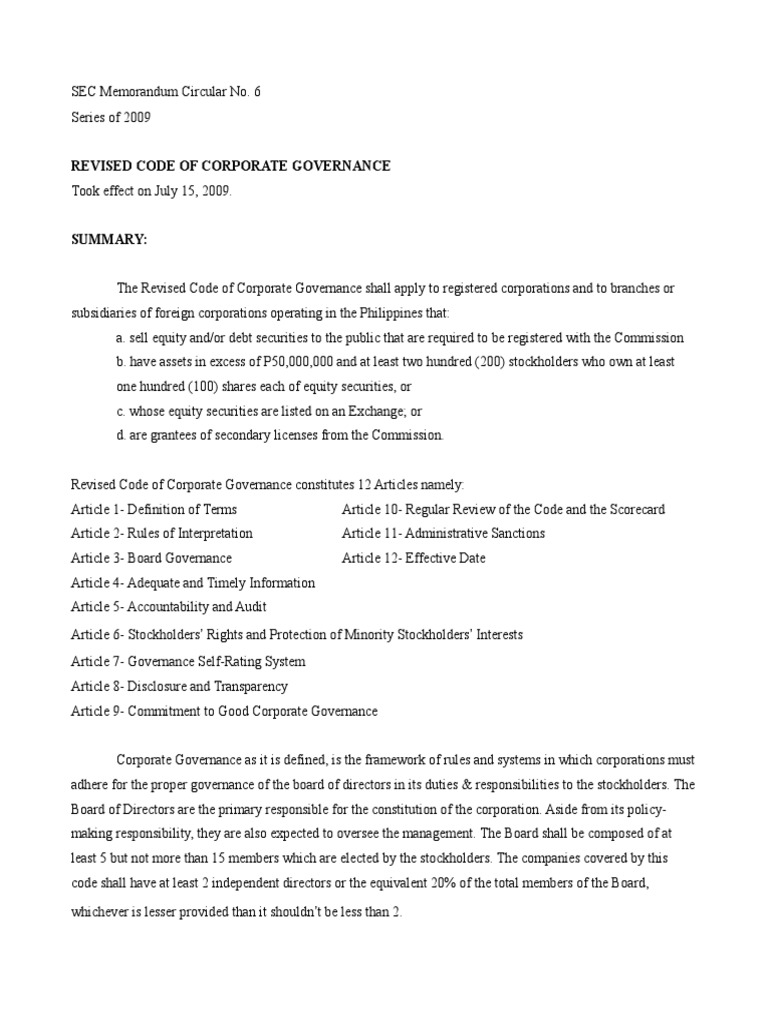 SEC Memorandum Circular No. 6
Series of 2009

REVISED CODE OF CORPORATE GOVERNANCE
Took effect on July 15, 2009.

SUMMARY:

The Revised Code of Corporate Governance shall apply to registered corporations and to branches or subsidiaries of foreign corporations operating in the Philippines that:
a. sell equity and/or debt securities to the public that are required to be registered with the Commission
b. have assets in excess of P50,000,000 and at least two hundred (200) stockholders who own at least one hundred (100) shares each of equity securities; or
c. whose equity securities are listed on an Exchange; or
d. are grantees of secondary licenses from the Commission.

Revised Code of Corporate Governance constitutes 12 Articles namely:
Article 1- Definition of Terms
Article 2- Rules of Interpretation
Article 3- Board Governance
Article 4- Adequate and Timely Information
Article 5- Accountability and Audit
Article 6- Stockholders' Rights and Protection of Minority Stockholders' Interests
Article 7- Governance Self-Rating System
Article 8- Disclosure and Transparency
Article 9- Commitment to Good Corporate Governance
Article 10- Regular Review of the Code and the Scorecard
Article 11- Administrative Sanctions
Article 12- Effective Date

Corporate Governance as it is defined, is the framework of rules and systems in which corporations must adhere for the proper governance of the board of directors in its duties & responsibilities to the stockholders. The Board of Directors are the primary responsible for the constitution of the corporation. Aside from its policy-making responsibility, they are also expected to oversee the management. The Board shall be composed of at least 5 but not more than 15 members which are elected by the stockholders. The companies covered by this code shall have at least 2 independent directors or the equivalent 20% of the total members of the Board, whichever is lesser provided than it shouldn't be less than 2.